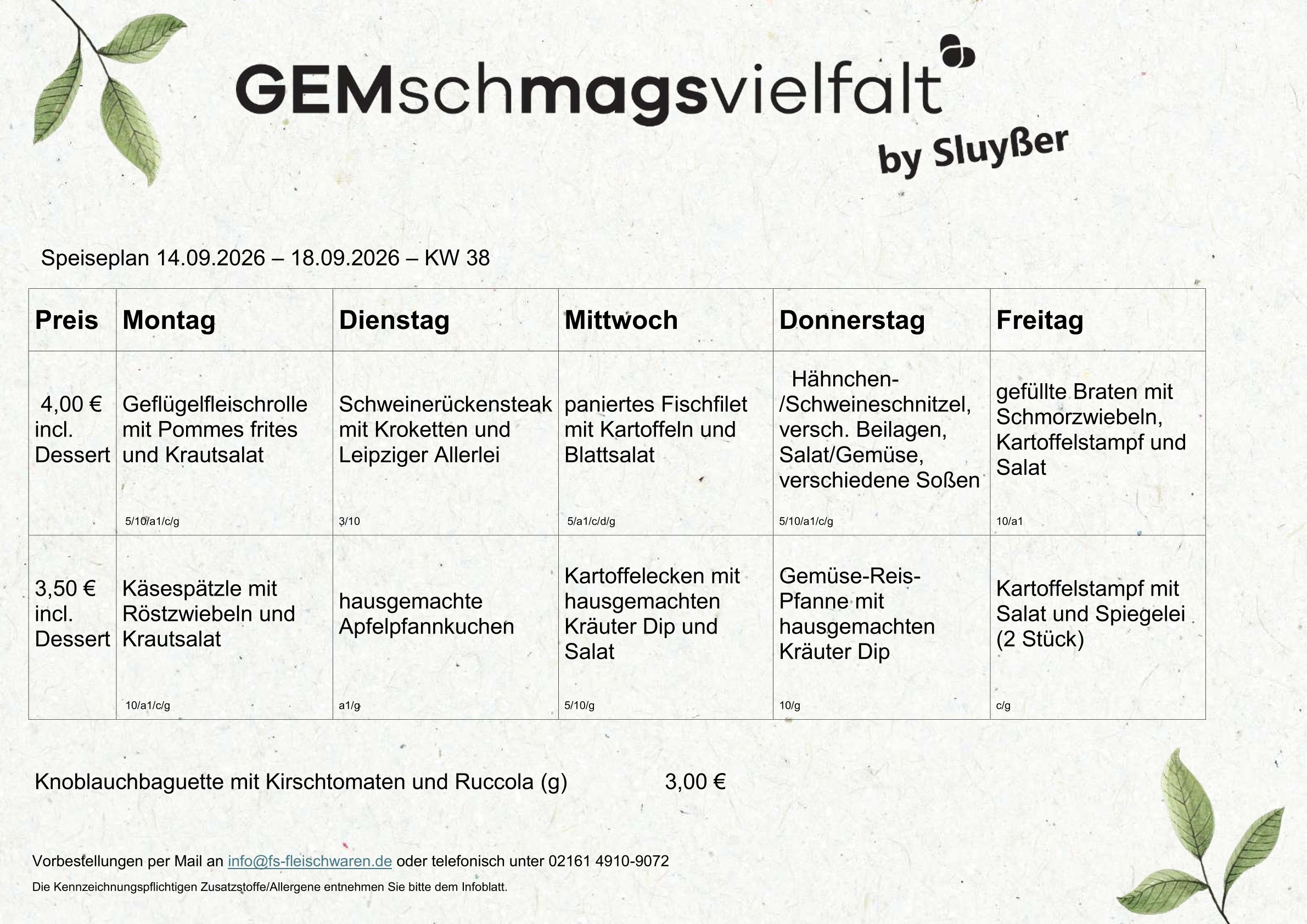 GEMschmagsvielfalt

by Sluyßer

Speiseplan 14.09.2026 – 18.09.2026 – KW 38

| Preis | Montag | Dienstag | Mittwoch | Donnerstag | Freitag |
|---|---|---|---|---|---|
| 4,00 € incl. Dessert | Geflügelfleischrolle mit Pommes frites und Krautsalat 5/10/a1/c/g | Schweinerückensteak mit Kroketten und Leipziger Allerlei 3/10 | paniertes Fischfilet mit Kartoffeln und Blattsalat 5/a1/c/d/g | Hähnchen-/Schweineschnitzel, versch. Beilagen, Salat/Gemüse, verschiedene Soßen 5/10/a1/c/g | gefüllte Braten mit Schmorzwiebeln, Kartoffelstampf und Salat 10/a1 |
| 3,50 € incl. Dessert | Käsespätzle mit Röstzwiebeln und Krautsalat 10/a1/c/g | hausgemachte Apfelpfannkuchen a1/g | Kartoffelecken mit hausgemachten Kräuter Dip und Salat 5/10/g | Gemüse-Reis-Pfanne mit hausgemachten Kräuter Dip 10/g | Kartoffelstampf mit Salat und Spiegelei (2 Stück) c/g |

Knoblauchbaguette mit Kirschtomaten und Ruccola (g) 3,00 €

Vorbestellungen per Mail an info@fs-fleischwaren.de oder telefonisch unter 02161 4910-9072

Die Kennzeichnungspflichtigen Zusatzstoffe/Allergene entnehmen Sie bitte dem Infoblatt.